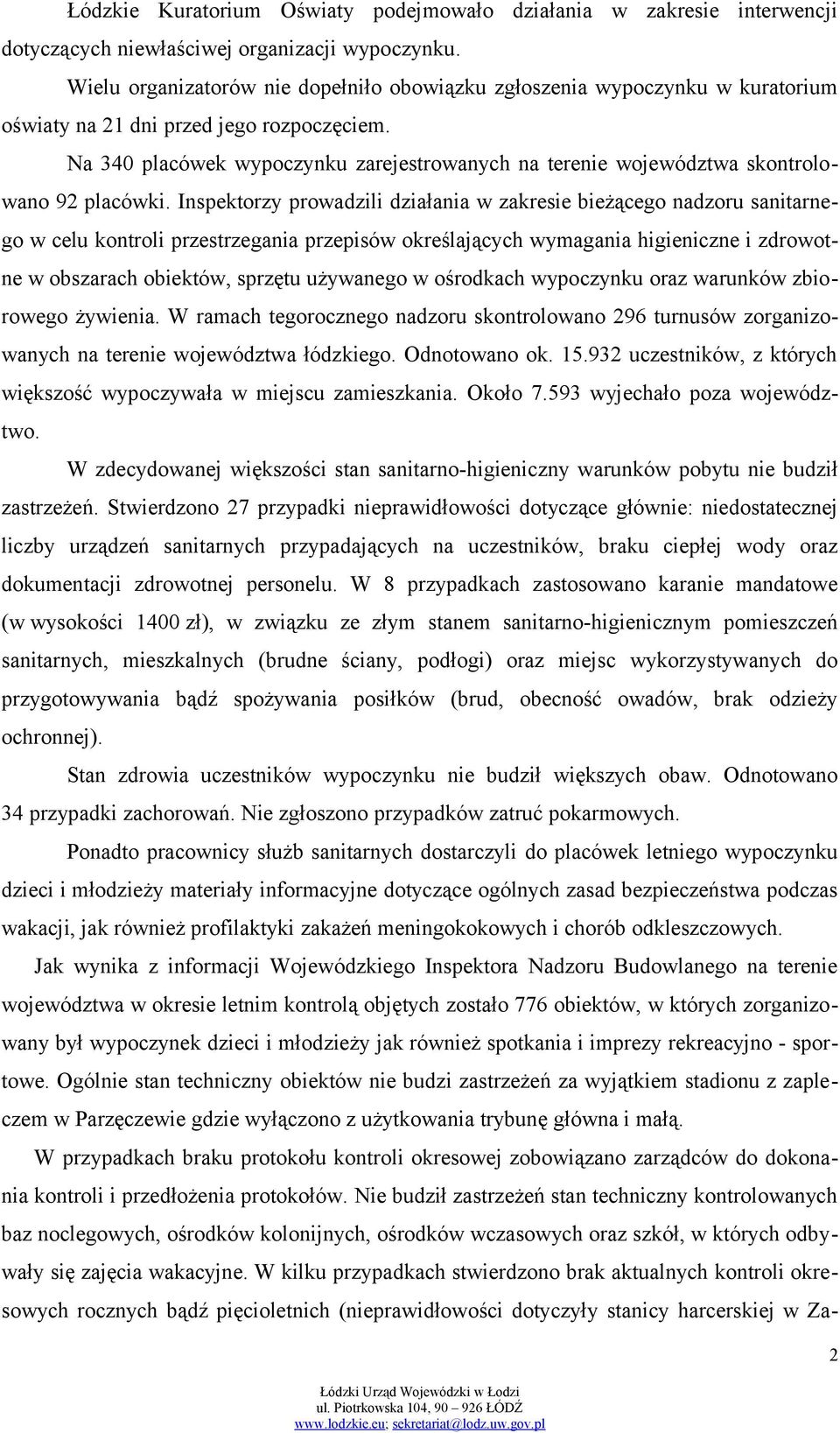 Łódzkie Kuratorium Oświaty podejmowało działania w zakresie interwencji dotyczących niewłaściwej organizacji wypoczynku.

Wielu organizatorów nie dopełniło obowiązku zgłoszenia wypoczynku w kuratorium oświaty na 21 dni przed jego rozpoczęciem.

Na 340 placówek wypoczynku zarejestrowanych na terenie województwa skontrolowano 92 placówki. Inspektorzy prowadzili działania w zakresie bieżącego nadzoru sanitarnego w celu kontroli przestrzegania przepisów określających wymagania higieniczne i zdrowotne w obszarach obiektów, sprzętu używanego w ośrodkach wypoczynku oraz warunków zbiorowego żywienia. W ramach tegorocznego nadzoru skontrolowano 296 turnusów zorganizowanych na terenie województwa łódzkiego. Odnotowano ok. 15.932 uczestników, z których większość wypoczywała w miejscu zamieszkania. Około 7.593 wyjechało poza województwo.

W zdecydowanej większości stan sanitarno-higieniczny warunków pobytu nie budził zastrzeżeń. Stwierdzono 27 przypadki nieprawidłowości dotyczące głównie: niedostatecznej liczby urządzeń sanitarnych przypadających na uczestników, braku ciepłej wody oraz dokumentacji zdrowotnej personelu. W 8 przypadkach zastosowano karanie mandatowe (w wysokości 1400 zł), w związku ze złym stanem sanitarno-higienicznym pomieszczeń sanitarnych, mieszkalnych (brudne ściany, podłogi) oraz miejsc wykorzystywanych do przygotowywania bądź spożywania posiłków (brud, obecność owadów, brak odzieży ochronnej).

Stan zdrowia uczestników wypoczynku nie budził większych obaw. Odnotowano 34 przypadki zachorowań. Nie zgłoszono przypadków zatruć pokarmowych.

Ponadto pracownicy służb sanitarnych dostarczyli do placówek letniego wypoczynku dzieci i młodzieży materiały informacyjne dotyczące ogólnych zasad bezpieczeństwa podczas wakacji, jak również profilaktyki zakażeń meningokokowych i chorób odkleszczowych.

Jak wynika z informacji Wojewódzkiego Inspektora Nadzoru Budowlanego na terenie województwa w okresie letnim kontrolą objętych zostało 776 obiektów, w których zorganizowany był wypoczynek dzieci i młodzieży jak również spotkania i imprezy rekreacyjno - sportowe. Ogólnie stan techniczny obiektów nie budzi zastrzeżeń za wyjątkiem stadionu z zapleczem w Parzęczewie gdzie wyłączono z użytkowania trybunę główna i małą.

W przypadkach braku protokołu kontroli okresowej zobowiązano zarządców do dokonania kontroli i przedłożenia protokołów. Nie budził zastrzeżeń stan techniczny kontrolowanych baz noclegowych, ośrodków kolonijnych, ośrodków wczasowych oraz szkół, w których odbywały się zajęcia wakacyjne. W kilku przypadkach stwierdzono brak aktualnych kontroli okresowych rocznych bądź pięcioletnich (nieprawidłowości dotyczyły stanicy harcerskiej w Za-

2

Łódzki Urząd Wojewódzki w Łodzi
ul. Piotrkowska 104, 90 – 926 ŁÓDŹ
www.lodzkie.eu; sekretariat@lodz.uw.gov.pl